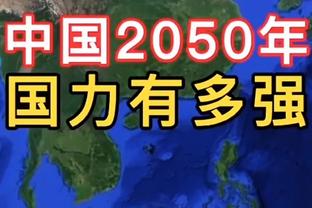 中国2050年
国力有多强